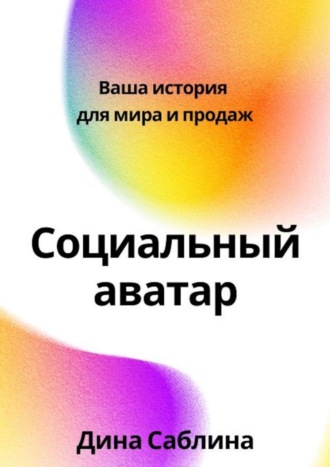 Ваша история
для мира и продаж

Социальный
аватар

Дина Саблина